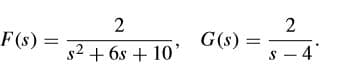 $F(s) = \frac{2}{s^2 + 6s + 10}, \quad G(s) = \frac{2}{s - 4}.$